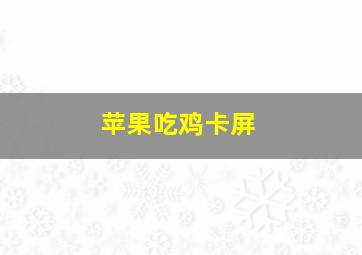 苹果吃鸡卡屏